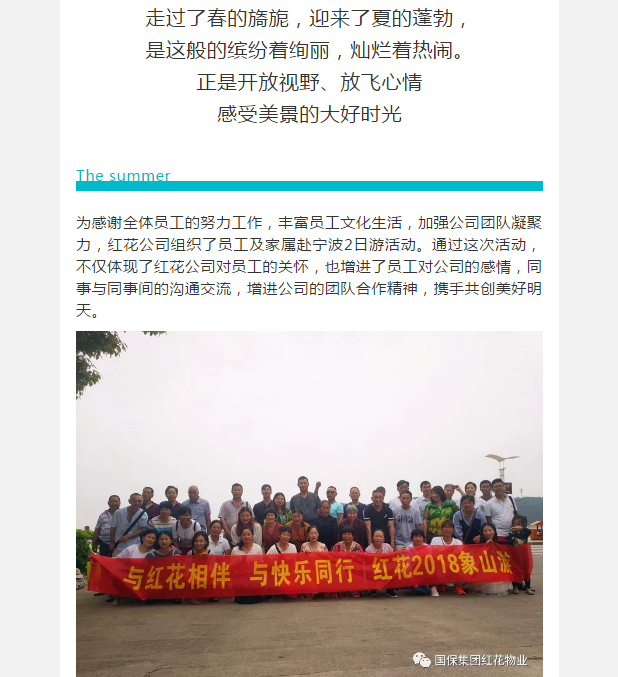 走过了春的旖旎，迎来了夏的蓬勃，
是这般的缤纷着绚丽，灿烂着热闹。
正是开放视野、放飞心情
感受美景的大好时光

The summer

为感谢全体员工的努力工作，丰富员工文化生活，加强公司团队凝聚力，红花公司组织了员工及家属赴宁波2日游活动。通过这次活动，不仅体现了红花公司对员工的关怀，也增进了员工对公司的感情，同事与同事间的沟通交流，增进公司的团队合作精神，携手共创美好明天。

与红花相伴 与快乐同行 红花2018象山游

国保集团红花物业